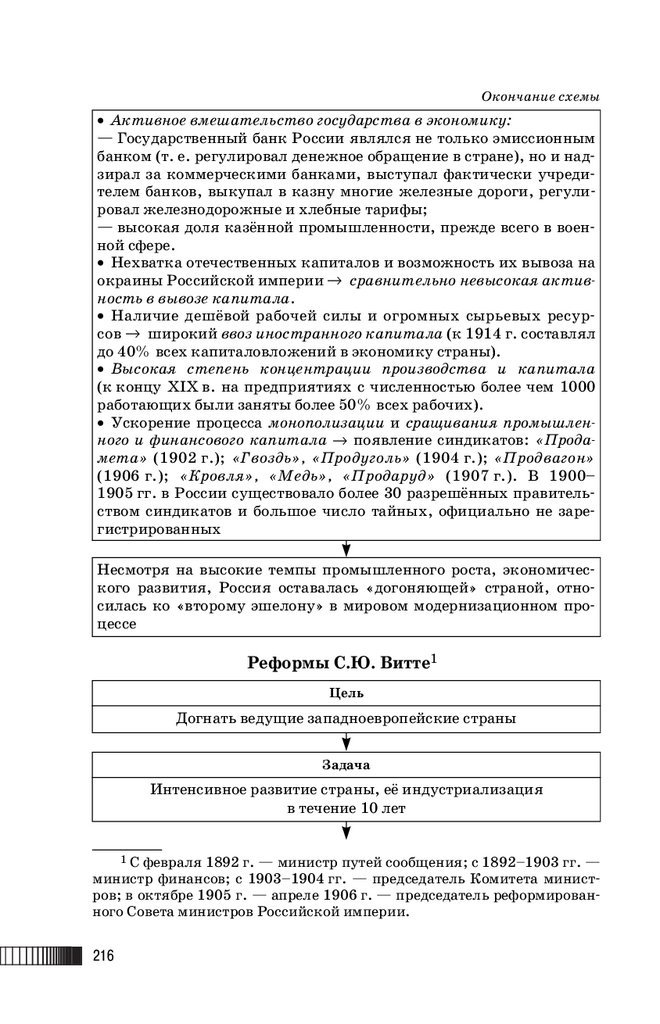 Окончание схемы

• Активное вмешательство государства в экономику:
— Государственный банк России являлся не только эмиссионным банком (т. е. регулировал денежное обращение в стране), но и надзирал за коммерческими банками, выступал фактически учредителем банков, выкупал в казну многие железные дороги, регулировал железнодорожные и хлебные тарифы;
— высокая доля казённой промышленности, прежде всего в военной сфере.
• Нехватка отечественных капиталов и возможность их вывоза на окраины Российской империи → сравнительно невысокая активность в вывозе капитала.
• Наличие дешёвой рабочей силы и огромных сырьевых ресурсов → широкий ввоз иностранного капитала (к 1914 г. составлял до 40% всех капиталовложений в экономику страны).
• Высокая степень концентрации производства и капитала (к концу XIX в. на предприятиях с численностью более чем 1000 работающих были заняты более 50% всех рабочих).
• Ускорение процесса монополизации и сращивания промышленного и финансового капитала → появление синдикатов: «Продамета» (1902 г.); «Гвоздь», «Продуголь» (1904 г.); «Продвагон» (1906 г.); «Кровля», «Медь», «Продаруд» (1907 г.). В 1900–1905 гг. в России существовало более 30 разрешённых правительством синдикатов и большое число тайных, официально не зарегистрированных

Несмотря на высокие темпы промышленного роста, экономического развития, Россия оставалась «догоняющей» страной, относилась ко «второму эшелону» в мировом модернизационном процессе

Реформы С.Ю. Витте$^1$

Цель

Догнать ведущие западноевропейские страны

Задача

Интенсивное развитие страны, её индустриализация в течение 10 лет

$^1$ С февраля 1892 г. — министр путей сообщения; с 1892–1903 гг. — министр финансов; с 1903–1904 гг. — председатель Комитета министров; в октябре 1905 г. — апреле 1906 г. — председатель реформированного Совета министров Российской империи.

216